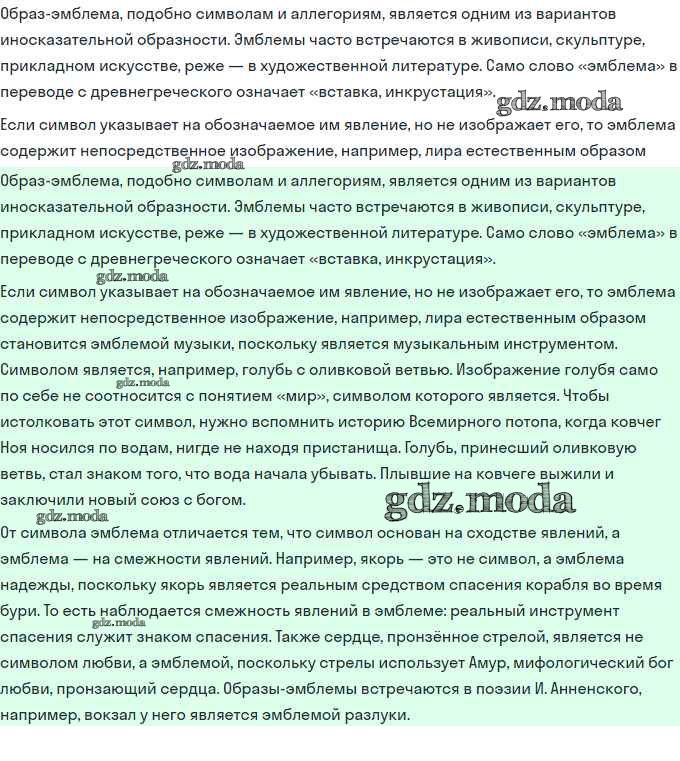 Образ-эмблема, подобно символам и аллегориям, является одним из вариантов иносказательной образности. Эмблемы часто встречаются в живописи, скульптуре, прикладном искусстве, реже — в художественной литературе. Само слово «эмблема» в переводе с древнегреческого означает «вставка, инкрустация».

Если символ указывает на обозначаемое им явление, но не изображает его, то эмблема содержит непосредственное изображение, например, лира естественным образом

Образ-эмблема, подобно символам и аллегориям, является одним из вариантов иносказательной образности. Эмблемы часто встречаются в живописи, скульптуре, прикладном искусстве, реже — в художественной литературе. Само слово «эмблема» в переводе с древнегреческого означает «вставка, инкрустация».

Если символ указывает на обозначаемое им явление, но не изображает его, то эмблема содержит непосредственное изображение, например, лира естественным образом становится эмблемой музыки, поскольку является музыкальным инструментом. Символом является, например, голубь с оливковой ветвью. Изображение голубя само по себе не соотносится с понятием «мир», символом которого является. Чтобы истолковать этот символ, нужно вспомнить историю Всемирного потопа, когда ковчег Ноя носился по водам, нигде не находя пристанища. Голубь, принесший оливковую ветвь, стал знаком того, что вода начала убывать. Плывшие на ковчеге выжили и заключили новый союз с богом.

От символа эмблема отличается тем, что символ основан на сходстве явлений, а эмблема — на смежности явлений. Например, якорь — это не символ, а эмблема надежды, поскольку якорь является реальным средством спасения корабля во время бури. То есть наблюдается смежность явлений в эмблеме: реальный инструмент спасения служит знаком спасения. Также сердце, пронзённое стрелой, является не символом любви, а эмблемой, поскольку стрелы использует Амур, мифологический бог любви, пронзающий сердца. Образы-эмблемы встречаются в поэзии И. Анненского, например, вокзал у него является эмблемой разлуки.

gdz.moda